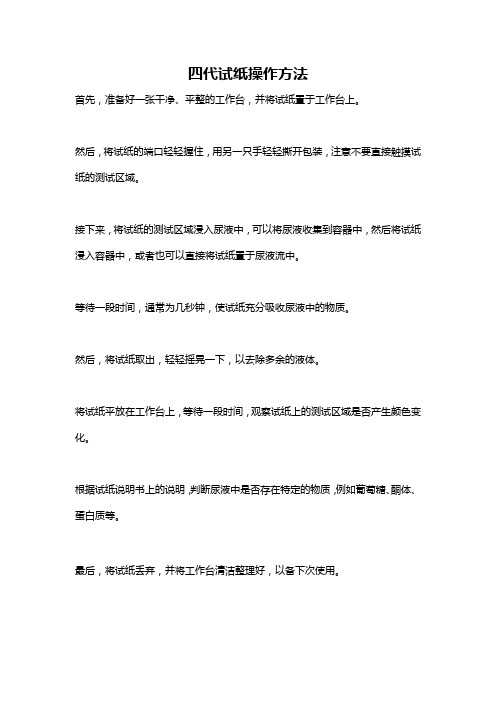 四代试纸操作方法

首先，准备好一张干净、平整的工作台，并将试纸置于工作台上。

然后，将试纸的端口轻轻握住，用另一只手轻轻撕开包装，注意不要直接触摸试纸的测试区域。

接下来，将试纸的测试区域浸入尿液中，可以将尿液收集到容器中，然后将试纸浸入容器中，或者也可以直接将试纸置于尿液流中。

等待一段时间，通常为几秒钟，使试纸充分吸收尿液中的物质。

然后，将试纸取出，轻轻摇晃一下，以去除多余的液体。

将试纸平放在工作台上，等待一段时间，观察试纸上的测试区域是否产生颜色变化。

根据试纸说明书上的说明，判断尿液中是否存在特定的物质，例如葡萄糖、酮体、蛋白质等。

最后，将试纸丢弃，并将工作台清洁整理好，以备下次使用。